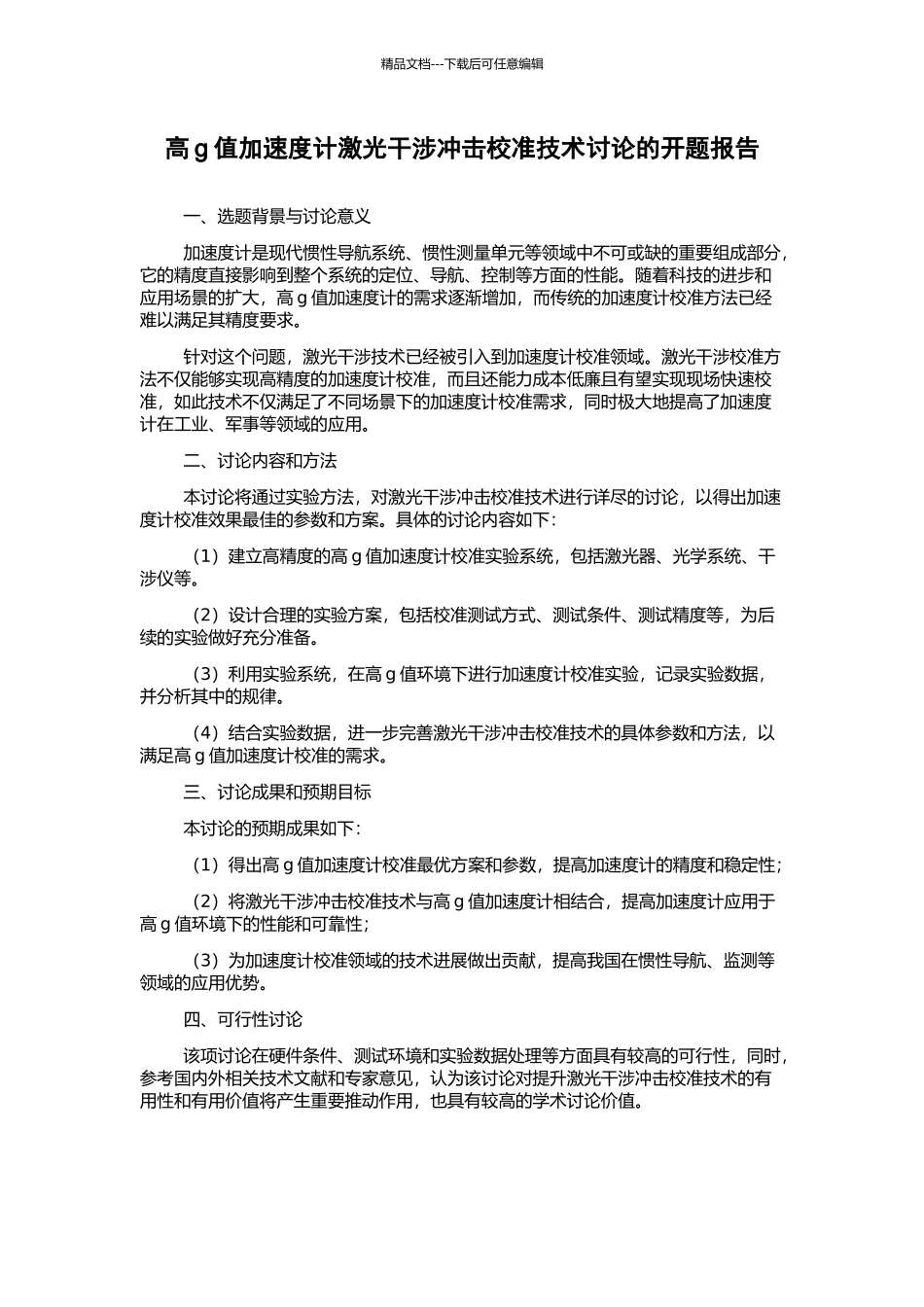 精品文档---下载后可任意编辑

高 g 值加速度计激光干涉冲击校准技术讨论的开题报告

一、选题背景与讨论意义

加速度计是现代惯性导航系统、惯性测量单元等领域中不可或缺的重要组成部分，它的精度直接影响到整个系统的定位、导航、控制等方面的性能。随着科技的进步和应用场景的扩大，高 g 值加速度计的需求逐渐增加，而传统的加速度计校准方法已经难以满足其精度要求。

针对这个问题，激光干涉技术已经被引入到加速度计校准领域。激光干涉校准方法不仅能够实现高精度的加速度计校准，而且还能力成本低廉且有望实现现场快速校准，如此技术不仅满足了不同场景下的加速度计校准需求，同时极大地提高了加速度计在工业、军事等领域的应用。

二、讨论内容和方法

本讨论将通过实验方法，对激光干涉冲击校准技术进行详尽的讨论，以得出加速度计校准效果最佳的参数和方案。具体的讨论内容如下：

（1）建立高精度的高 g 值加速度计校准实验系统，包括激光器、光学系统、干涉仪等。

（2）设计合理的实验方案，包括校准测试方式、测试条件、测试精度等，为后续的实验做好充分准备。

（3）利用实验系统，在高 g 值环境下进行加速度计校准实验，记录实验数据，并分析其中的规律。

（4）结合实验数据，进一步完善激光干涉冲击校准技术的具体参数和方法，以满足高 g 值加速度计校准的需求。

三、讨论成果和预期目标

本讨论的预期成果如下：

（1）得出高 g 值加速度计校准最优方案和参数，提高加速度计的精度和稳定性；

（2）将激光干涉冲击校准技术与高 g 值加速度计相结合，提高加速度计应用于高 g 值环境下的性能和可靠性；

（3）为加速度计校准领域的技术进展做出贡献，提高我国在惯性导航、监测等领域的应用优势。

四、可行性讨论

该项讨论在硬件条件、测试环境和实验数据处理等方面具有较高的可行性，同时，参考国内外相关技术文献和专家意见，认为该讨论对提升激光干涉冲击校准技术的有用性和有用价值将产生重要推动作用，也具有较高的学术讨论价值。